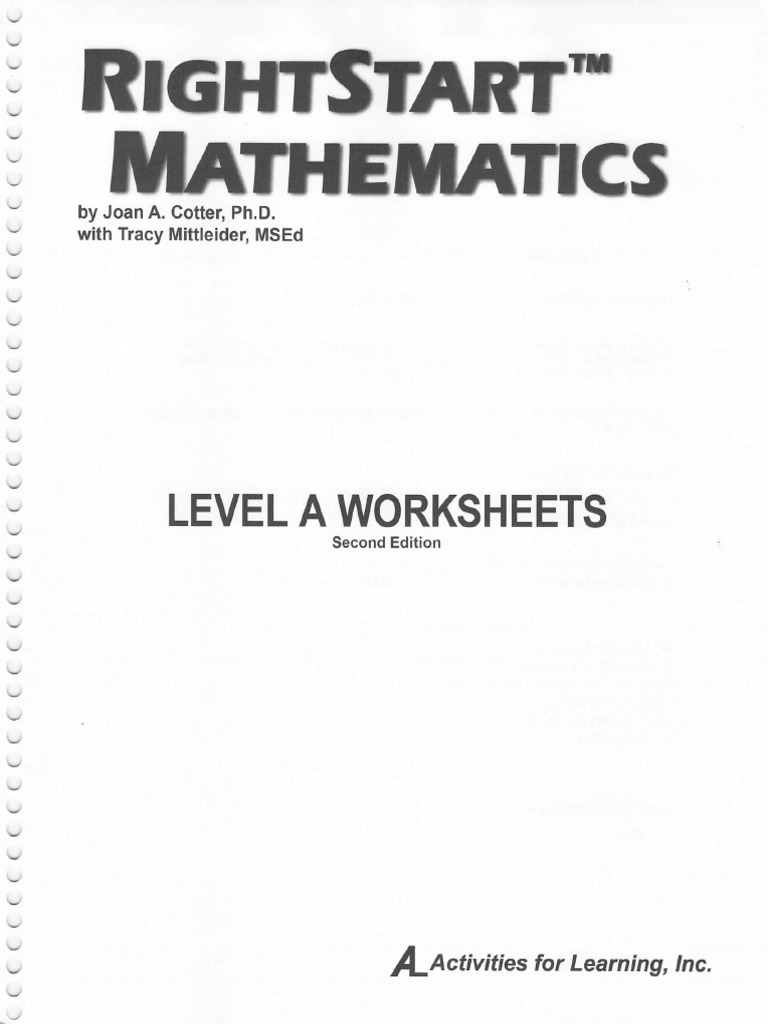 RIGHTSTART™
MATHEMATICS
by Joan A. Cotter, Ph.D.
with Tracy Mittleider, MSEd

LEVEL A WORKSHEETS
Second Edition

AL Activities for Learning, Inc.